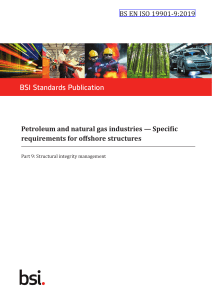 BS EN ISO 19901-9:2019

BSI Standards Publication

Petroleum and natural gas industries — Specific requirements for offshore structures

Part 9: Structural integrity management

bsi.